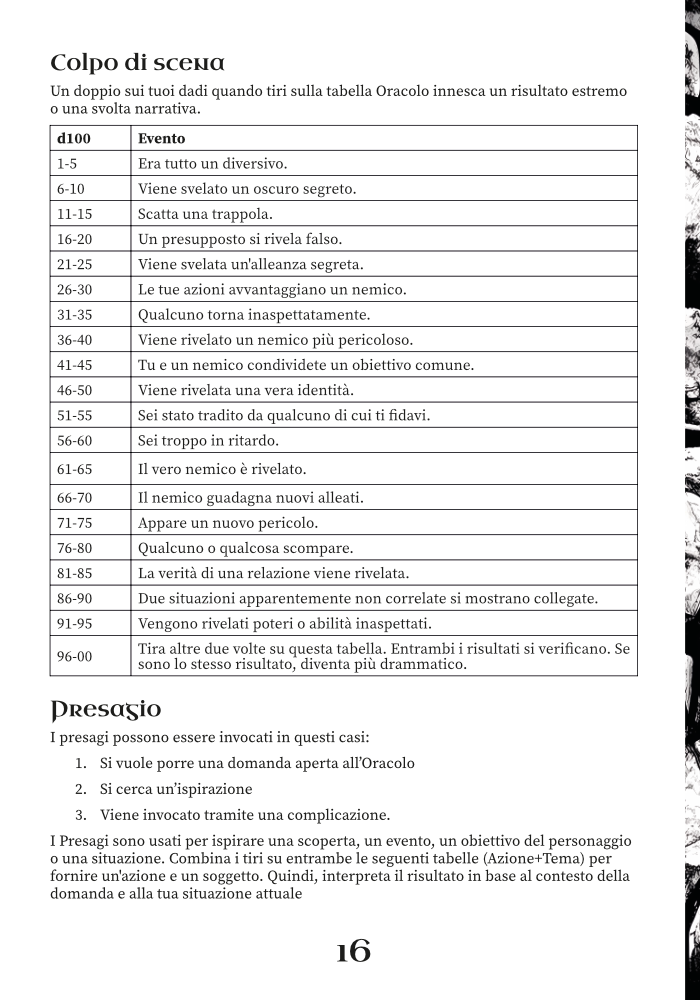 Colpo di scena

Un doppio sui tuoi dadi quando tiri sulla tabella Oracolo innesca un risultato estremo o una svolta narrativa.

| d100 | Evento |
|---|---|
| 1-5 | Era tutto un diversivo. |
| 6-10 | Viene svelato un oscuro segreto. |
| 11-15 | Scatta una trappola. |
| 16-20 | Un presupposto si rivela falso. |
| 21-25 | Viene svelata un'alleanza segreta. |
| 26-30 | Le tue azioni avvantaggiano un nemico. |
| 31-35 | Qualcuno torna inaspettatamente. |
| 36-40 | Viene rivelato un nemico più pericoloso. |
| 41-45 | Tu e un nemico condividete un obiettivo comune. |
| 46-50 | Viene rivelata una vera identità. |
| 51-55 | Sei stato tradito da qualcuno di cui ti fidavi. |
| 56-60 | Sei troppo in ritardo. |
| 61-65 | Il vero nemico è rivelato. |
| 66-70 | Il nemico guadagna nuovi alleati. |
| 71-75 | Appare un nuovo pericolo. |
| 76-80 | Qualcuno o qualcosa scompare. |
| 81-85 | La verità di una relazione viene rivelata. |
| 86-90 | Due situazioni apparentemente non correlate si mostrano collegate. |
| 91-95 | Vengono rivelati poteri o abilità inaspettati. |
| 96-00 | Tira altre due volte su questa tabella. Entrambi i risultati si verificano. Se sono lo stesso risultato, diventa più drammatico. |

Presagio

I presagi possono essere invocati in questi casi:

1. Si vuole porre una domanda aperta all'Oracolo
2. Si cerca un'ispirazione
3. Viene invocato tramite una complicazione.

I Presagi sono usati per ispirare una scoperta, un evento, un obiettivo del personaggio o una situazione. Combina i tiri su entrambe le seguenti tabelle (Azione+Tema) per fornire un'azione e un soggetto. Quindi, interpreta il risultato in base al contesto della domanda e alla tua situazione attuale

16